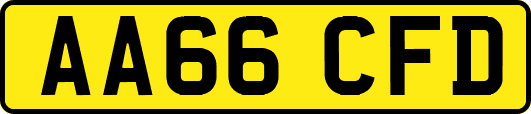 AA66 CFD